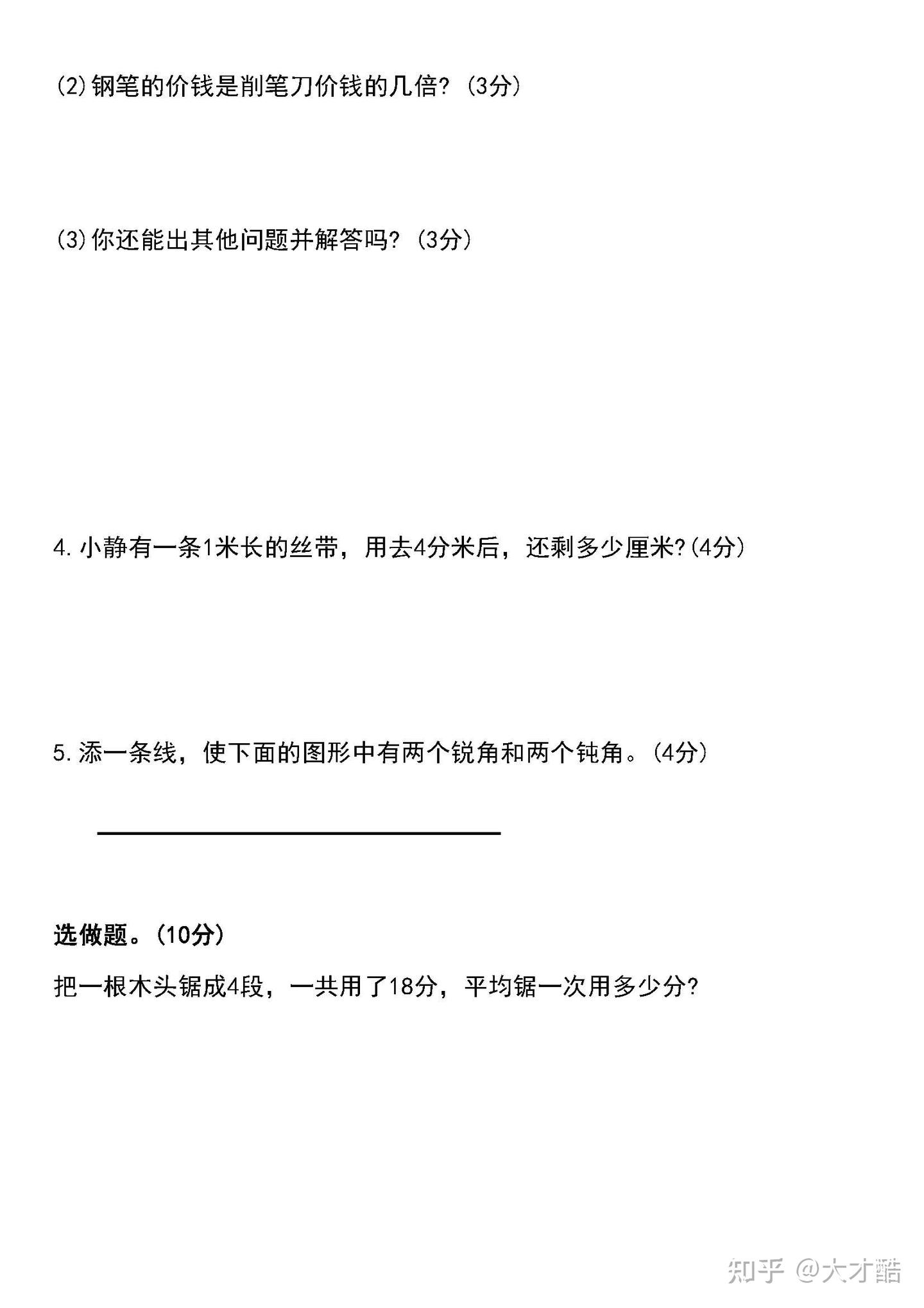 (2)钢笔的价钱是削笔刀价钱的几倍?(3分)

(3)你还能出其他问题并解答吗?(3分)

4.小静有一条1米长的丝带，用去4分米后，还剩多少厘米?(4分)

5.添一条线，使下面的图形中有两个锐角和两个钝角。(4分)

选做题。(10分)

把一根木头锯成4段，一共用了18分，平均锯一次用多少分?

知乎 @大才酷